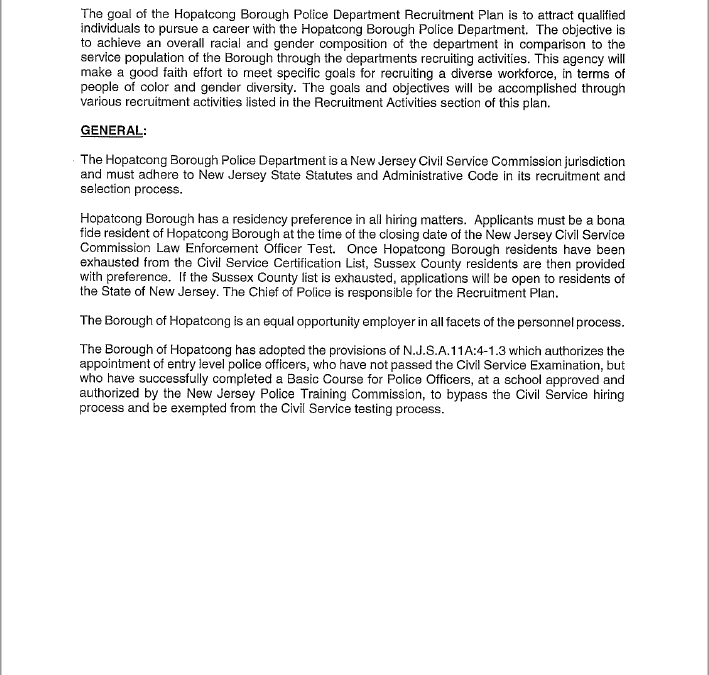 The goal of the Hopatcong Borough Police Department Recruitment Plan is to attract qualified individuals to pursue a career with the Hopatcong Borough Police Department. The objective is to achieve an overall racial and gender composition of the department in comparison to the service population of the Borough through the departments recruiting activities. This agency will make a good faith effort to meet specific goals for recruiting a diverse workforce, in terms of people of color and gender diversity. The goals and objectives will be accomplished through various recruitment activities listed in the Recruitment Activities section of this plan.

GENERAL:

The Hopatcong Borough Police Department is a New Jersey Civil Service Commission jurisdiction and must adhere to New Jersey State Statutes and Administrative Code in its recruitment and selection process.

Hopatcong Borough has a residency preference in all hiring matters. Applicants must be a bona fide resident of Hopatcong Borough at the time of the closing date of the New Jersey Civil Service Commission Law Enforcement Officer Test. Once Hopatcong Borough residents have been exhausted from the Civil Service Certification List, Sussex County residents are then provided with preference. If the Sussex County list is exhausted, applications will be open to residents of the State of New Jersey. The Chief of Police is responsible for the Recruitment Plan.

The Borough of Hopatcong is an equal opportunity employer in all facets of the personnel process.

The Borough of Hopatcong has adopted the provisions of N.J.S.A.11A:4-1.3 which authorizes the appointment of entry level police officers, who have not passed the Civil Service Examination, but who have successfully completed a Basic Course for Police Officers, at a school approved and authorized by the New Jersey Police Training Commission, to bypass the Civil Service hiring process and be exempted from the Civil Service testing process.